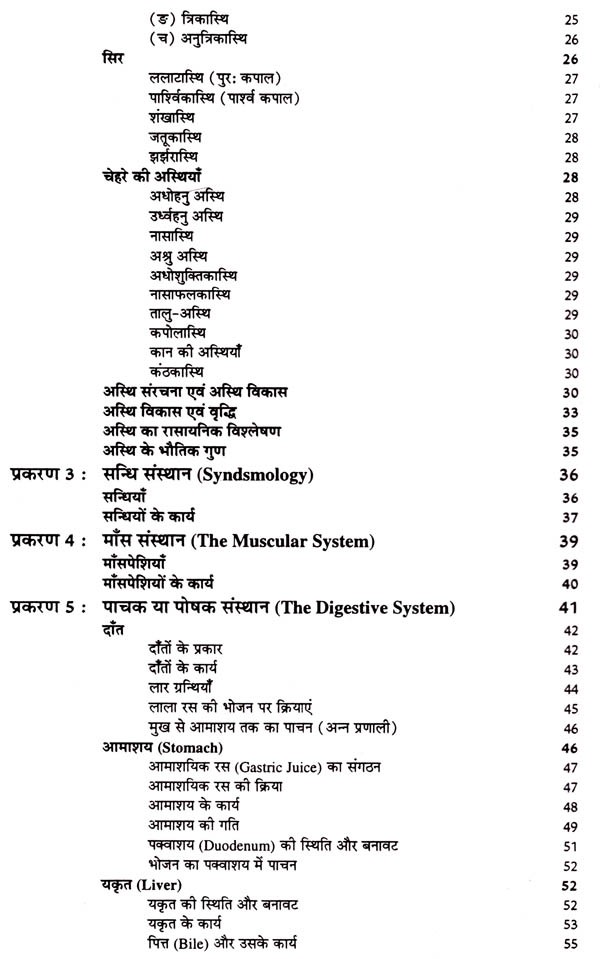 (ङ) त्रिकास्थि 25
(च) अनुत्रिकास्थि 26
सिर 26
ललाटास्थि (पुर: कपाल) 27
पार्श्विकास्थि (पार्श्व कपाल) 27
शंखास्थि 27
जतूकास्थि 28
झर्झरास्थि 28
चेहरे की अस्थियाँ 28
अधोहनु अस्थि 28
उर्ध्वहनु अस्थि 29
नासास्थि 29
अश्रु अस्थि 29
अधोशुक्तिकास्थि 29
नासाफलकास्थि 29
तालु-अस्थि 29
कपोलास्थि 30
कान की अस्थियाँ 30
कंठकास्थि 30
अस्थि संरचना एवं अस्थि विकास 30
अस्थि विकास एवं वृद्धि 33
अस्थि का रासायनिक विश्लेषण 35
अस्थि के भौतिक गुण 35
प्रकरण 3 : सन्धि संस्थान (Syndsmology) 36
सन्धियाँ 36
सन्धियों के कार्य 37
प्रकरण 4 : माँस संस्थान (The Muscular System) 39
माँसपेशियाँ 39
माँसपेशियों के कार्य 40
प्रकरण 5 : पाचक या पोषक संस्थान (The Digestive System) 41
दाँत 42
दाँतों के प्रकार 42
दाँतों के कार्य 43
लार ग्रन्थियाँ 44
लाला रस की भोजन पर क्रियाएं 45
मुख से आमाशय तक का पाचन (अन्न प्रणाली) 46
आमाशय (Stomach) 46
आमाशयिक रस (Gastric Juice) का संगठन 47
आमाशयिक रस की क्रिया 47
आमाशय के कार्य 48
आमाशय की गति 49
पक्वाशय (Duodenum) की स्थिति और बनावट 51
भोजन का पक्वाशय में पाचन 52
यकृत (Liver) 52
यकृत की स्थिति और बनावट 52
यकृत के कार्य 53
पित्त (Bile) और उसके कार्य 55